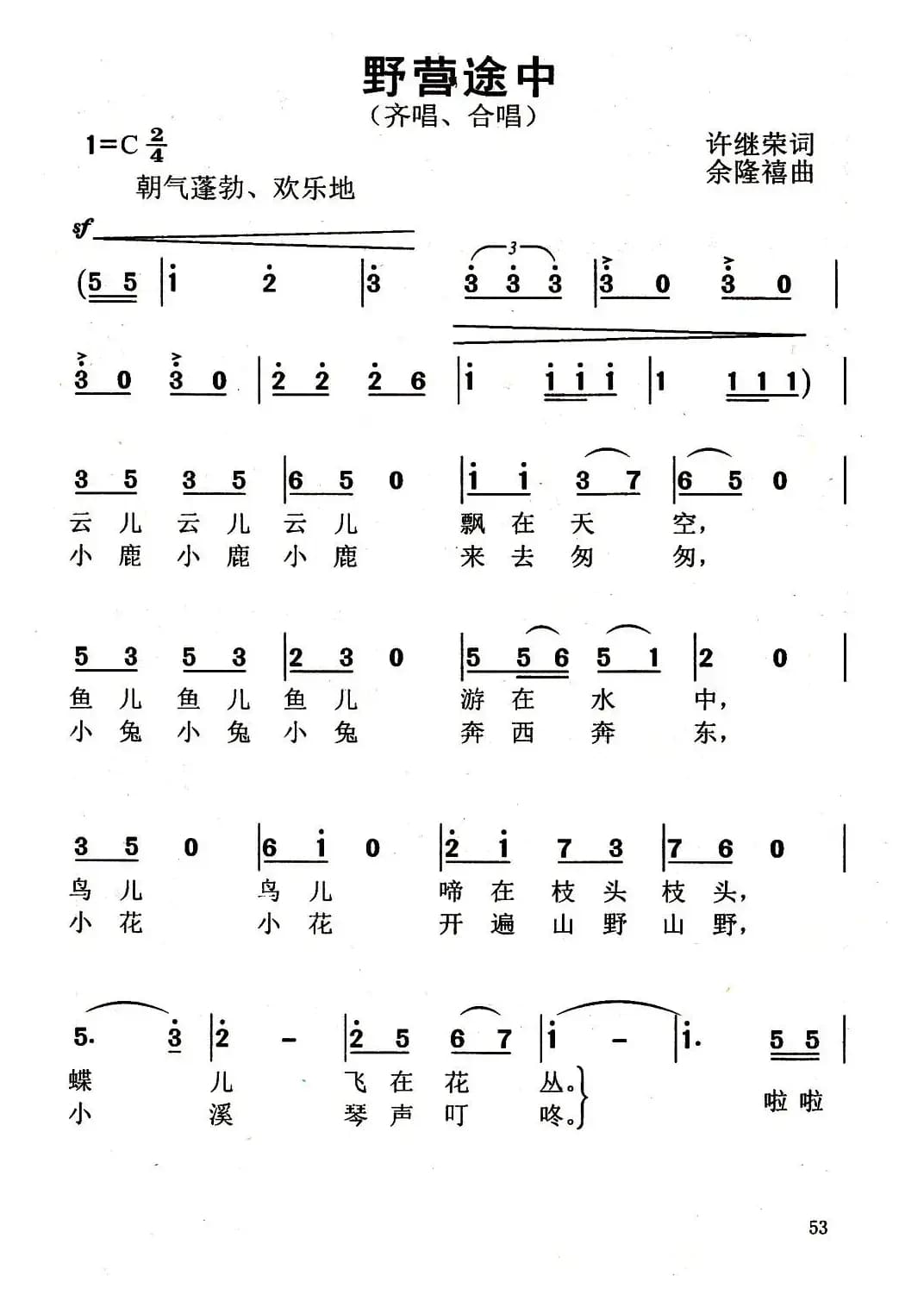 野营途中

（齐唱、合唱）

1=C $\frac{2}{4}$

朝气蓬勃、欢乐地

许继荣词
余隆禧曲

sf

(5 5 | i 2 | 3 3 3 3 | 3 0 3 0 |

3 0 3 0 | 2 2 2 6 | i i i i | 1 1 1 1) |

3 5 3 5 | 6 5 0 | i i 3 7 | 6 5 0 |
云 儿 云 儿 云 儿 飘 在 天 空，
小 鹿 小 鹿 小 鹿 来 去 匆 匆，

5 3 5 3 | 2 3 0 | 5 5 6 5 1 | 2 0 |
鱼 儿 鱼 儿 鱼 儿 游 在 水 中，
小 兔 小 兔 小 兔 奔 西 奔 东，

3 5 0 | 6 i 0 | 2 i 7 3 | 7 6 0 |
鸟 儿 鸟 儿 啼 在 枝 头 枝 头，
小 花 小 花 开 遍 山 野 山 野，

5. 3 | 2 - | 2 5 6 7 | i - | i. 5 5 |
蝶 儿 飞 在 花 丛。
小 溪 琴 声 叮 咚。
啦 啦

53